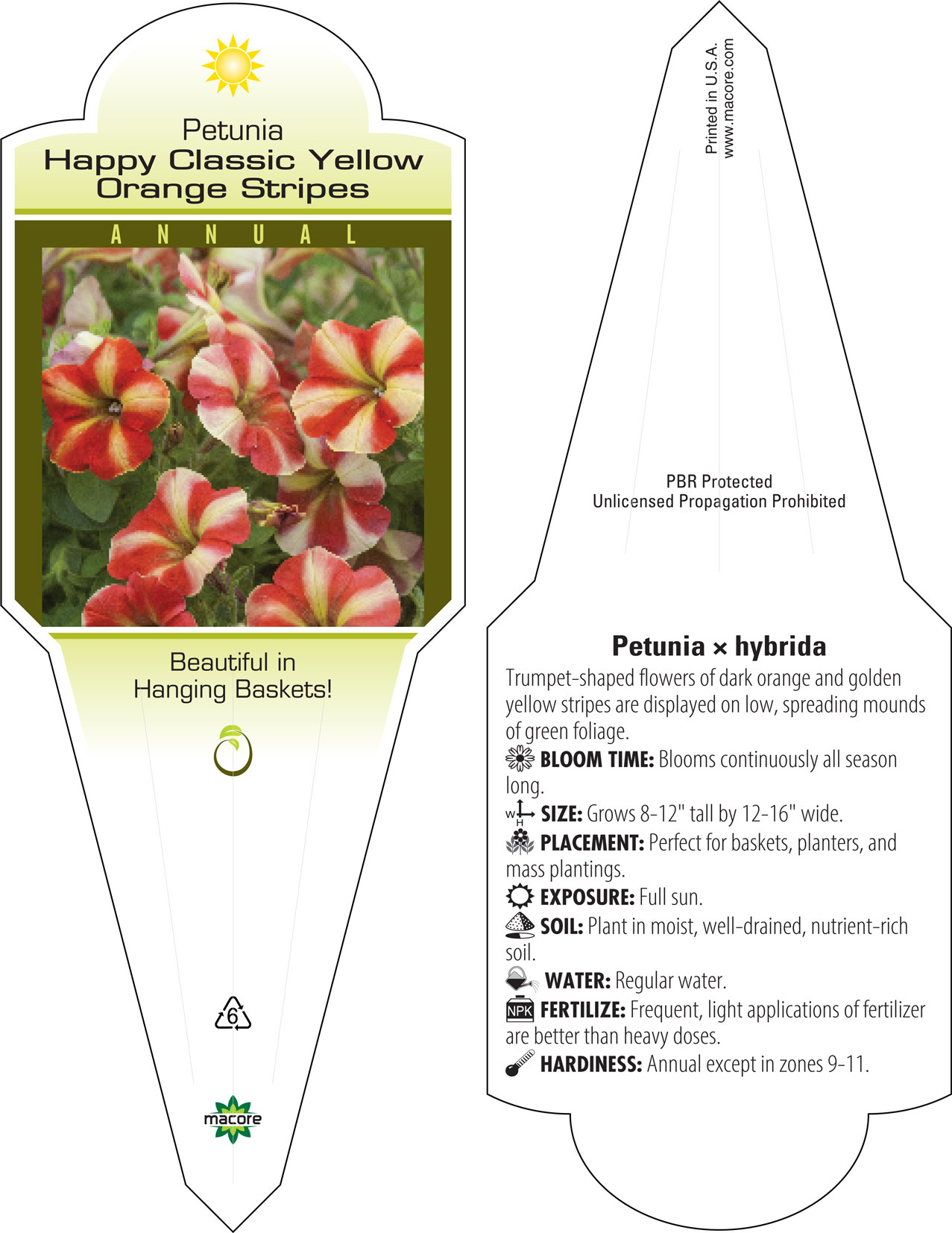 Petunia
Happy Classic Yellow Orange Stripes

ANNUAL

Beautiful in Hanging Baskets!

6

macore

Printed in U.S.A.
www.macore.com

PBR Protected
Unlicensed Propagation Prohibited

Petunia × hybrida

Trumpet-shaped flowers of dark orange and golden yellow stripes are displayed on low, spreading mounds of green foliage.

BLOOM TIME: Blooms continuously all season long.

W H SIZE: Grows 8-12" tall by 12-16" wide.

PLACEMENT: Perfect for baskets, planters, and mass plantings.

EXPOSURE: Full sun.

SOIL: Plant in moist, well-drained, nutrient-rich soil.

WATER: Regular water.

NPK FERTILIZE: Frequent, light applications of fertilizer are better than heavy doses.

HARDINESS: Annual except in zones 9-11.